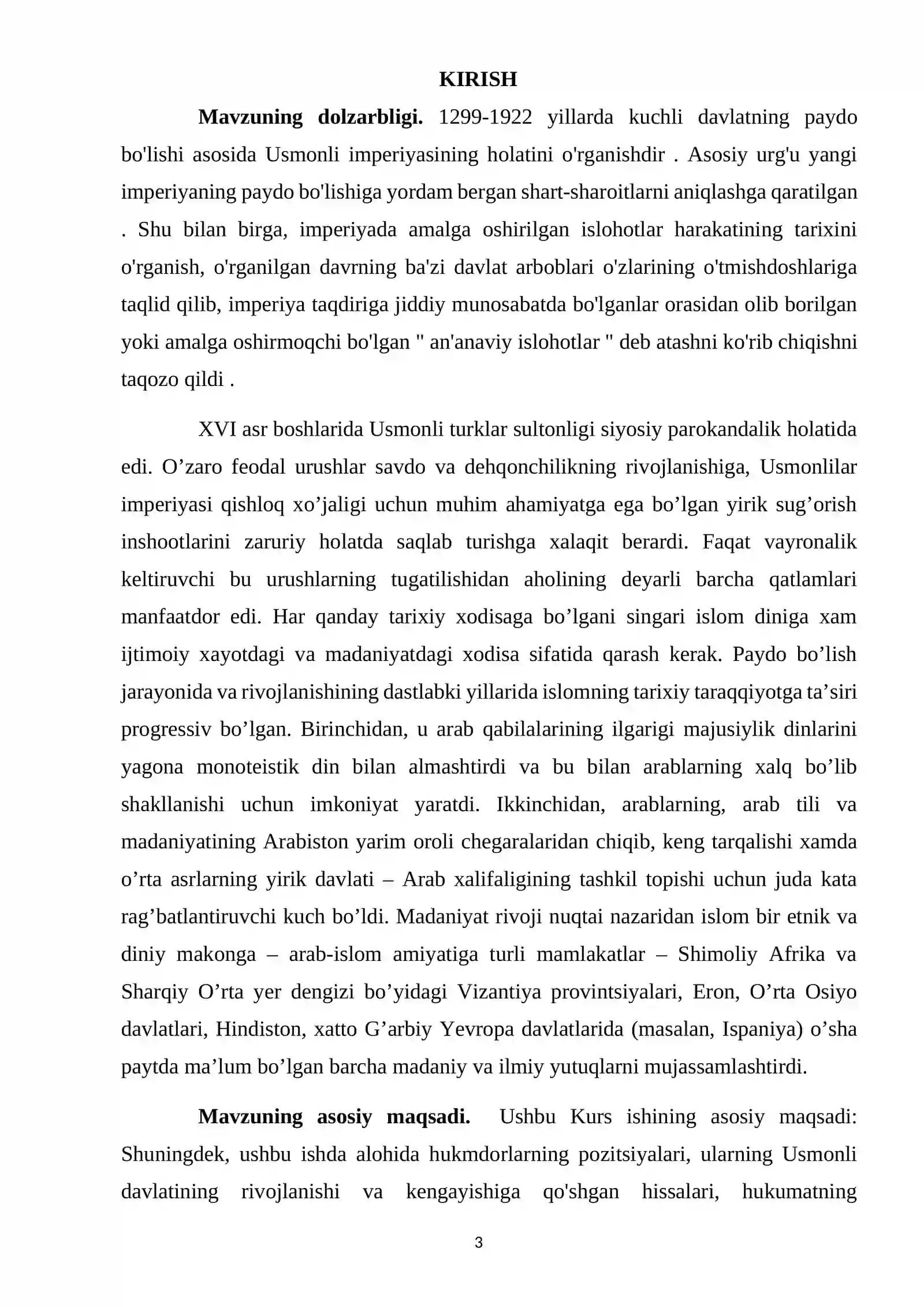 KIRISH

Mavzuning dolzarbligi. 1299-1922 yillarda kuchli davlatning paydo bo'lishi asosida Usmonli imperiyasining holatini o'rganishdir . Asosiy urg'u yangi imperiyaning paydo bo'lishiga yordam bergan shart-sharoitlarni aniqlashga qaratilgan . Shu bilan birga, imperiyada amalga oshirilgan islohotlar harakatining tarixini o'rganish, o'rganilgan davrning ba'zi davlat arboblari o'zlarining o'tmishdoshlariga taqlid qilib, imperiya taqdiriga jiddiy munosabatda bo'lganlar orasidan olib borilgan yoki amalga oshirmoqchi bo'lgan " an'anaviy islohotlar " deb atashni ko'rib chiqishni taqozo qildi .

XVI asr boshlarida Usmonli turklar sultonligi siyosiy parokandalik holatida edi. O'zaro feodal urushlar savdo va dehqonchilikning rivojlanishiga, Usmonlilar imperiyasi qishloq xo'jaligi uchun muhim ahamiyatga ega bo'lgan yirik sug'orish inshootlarini zaruriy holatda saqlab turishga xalaqit berardi. Faqat vayronalik keltiruvchi bu urushlarning tugatilishidan aholining deyarli barcha qatlamlari manfaatdor edi. Har qanday tarixiy xodisaga bo'lgani singari islom diniga xam ijtimoiy xayotdagi va madaniyatdagi xodisa sifatida qarash kerak. Paydo bo'lish jarayonida va rivojlanishining dastlabki yillarida islomning tarixiy taraqqiyotga ta'siri progressiv bo'lgan. Birinchidan, u arab qabilalarining ilgarigi majusiylik dinlarini yagona monoteistik din bilan almashtirdi va bu bilan arablarning xalq bo'lib shakllanishi uchun imkoniyat yaratdi. Ikkinchidan, arablarning, arab tili va madaniyatining Arabiston yarim oroli chegaralaridan chiqib, keng tarqalishi xamda o'rta asrlarning yirik davlati – Arab xalifaligining tashkil topishi uchun juda kata rag'batlantiruvchi kuch bo'ldi. Madaniyat rivoji nuqtai nazaridan islom bir etnik va diniy makonga – arab-islom amiyatiga turli mamlakatlar – Shimoliy Afrika va Sharqiy O'rta yer dengizi bo'yidagi Vizantiya provintsiyalari, Eron, O'rta Osiyo davlatlari, Hindiston, xatto G'arbiy Yevropa davlatlarida (masalan, Ispaniya) o'sha paytda ma'lum bo'lgan barcha madaniy va ilmiy yutuqlarni mujassamlashtirdi.

Mavzuning asosiy maqsadi. Ushbu Kurs ishining asosiy maqsadi: Shuningdek, ushbu ishda alohida hukmdorlarning pozitsiyalari, ularning Usmonli davlatining rivojlanishi va kengayishiga qo'shgan hissalari, hukumatning

3